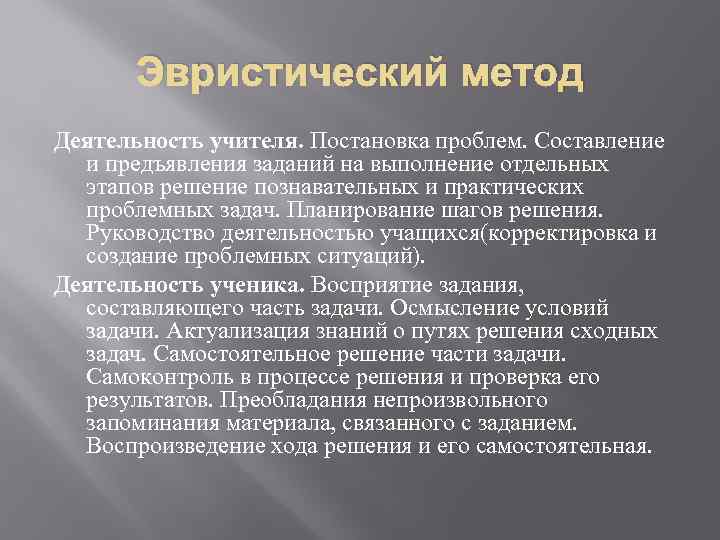 Эвристический метод

Деятельность учителя. Постановка проблем. Составление и предъявления заданий на выполнение отдельных этапов решение познавательных и практических проблемных задач. Планирование шагов решения. Руководство деятельностью учащихся(корректировка и создание проблемных ситуаций).

Деятельность ученика. Восприятие задания, составляющего часть задачи. Осмысление условий задачи. Актуализация знаний о путях решения сходных задач. Самостоятельное решение части задачи. Самоконтроль в процессе решения и проверка его результатов. Преобладания непроизвольного запоминания материала, связанного с заданием. Воспроизведение хода решения и его самостоятельная.